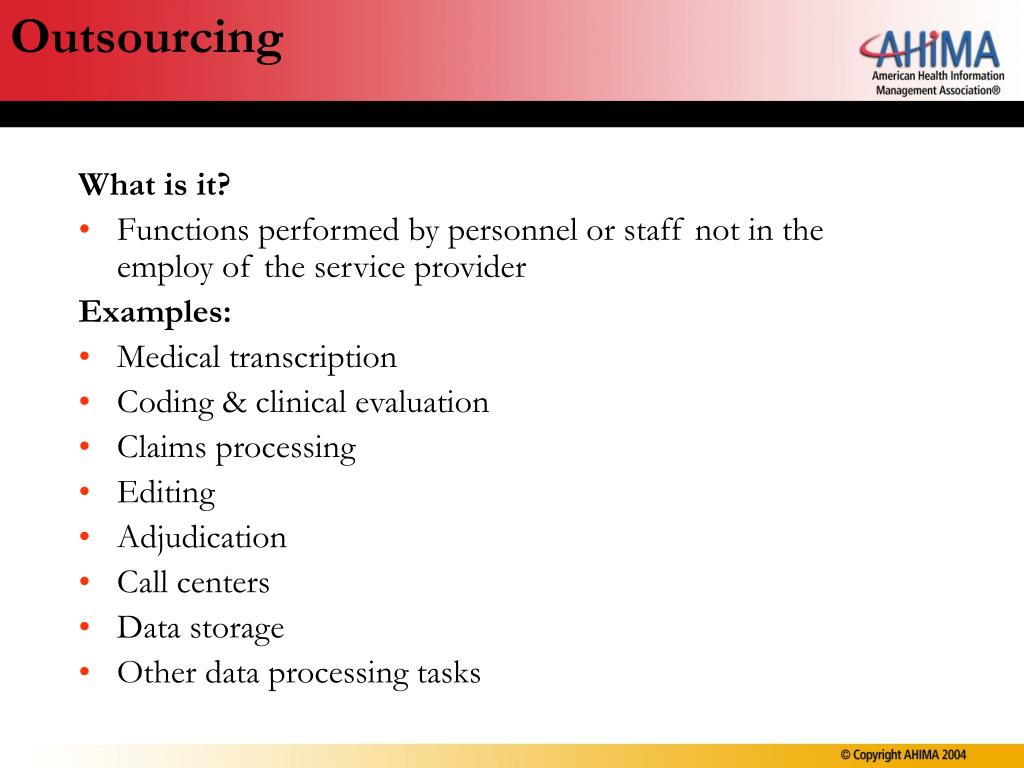 Outsourcing

AHIMA
American Health Information Management Association®

What is it?

• Functions performed by personnel or staff not in the employ of the service provider

Examples:

• Medical transcription
• Coding & clinical evaluation
• Claims processing
• Editing
• Adjudication
• Call centers
• Data storage
• Other data processing tasks

© Copyright AHIMA 2004